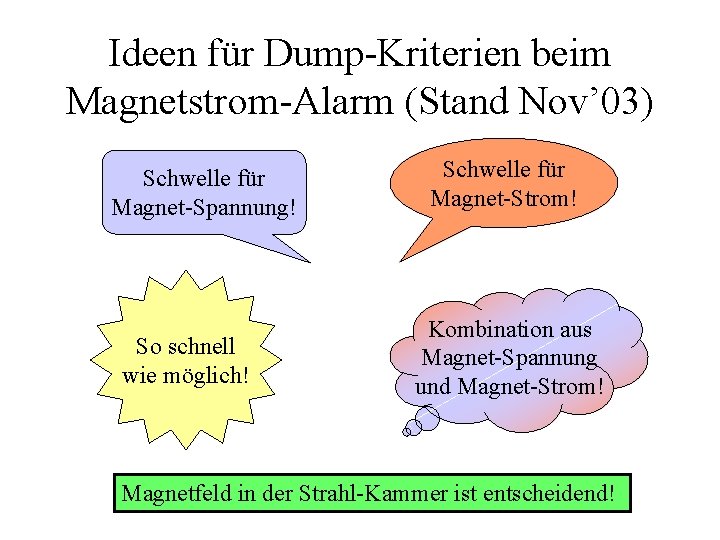 Ideen für Dump-Kriterien beim Magnetstrom-Alarm (Stand Nov'03)

Schwelle für Magnet-Spannung!

Schwelle für Magnet-Strom!

So schnell wie möglich!

Kombination aus Magnet-Spannung und Magnet-Strom!

Magnetfeld in der Strahl-Kammer ist entscheidend!